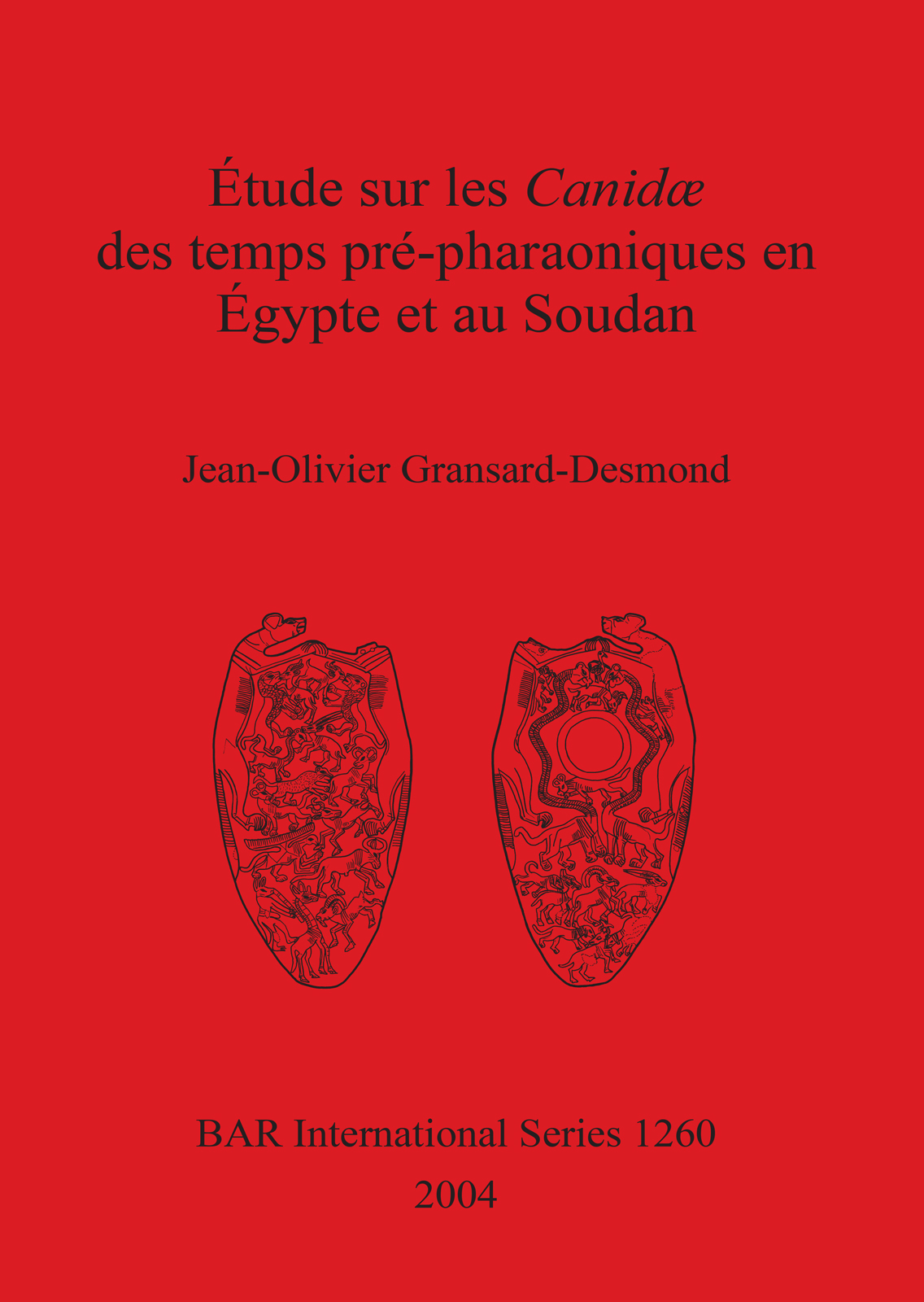 Étude sur les Canidæ
des temps pré-pharaoniques en
Égypte et au Soudan

Jean-Olivier Gransard-Desmond

BAR International Series 1260
2004